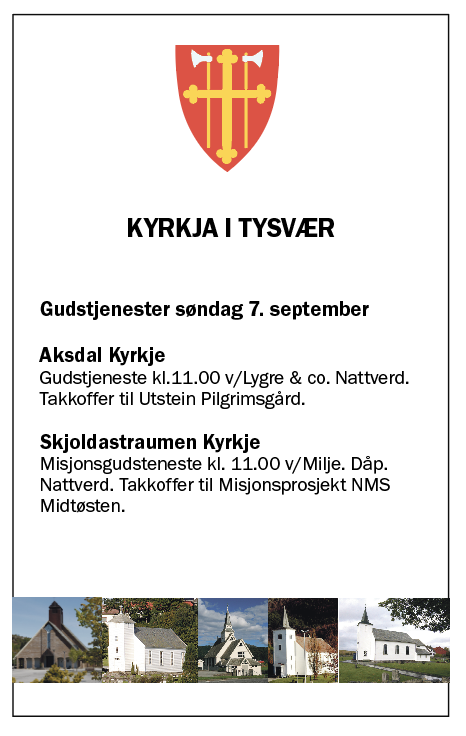 KYRKJA I TYSVÆR

Gudstjenester søndag 7. september

Aksdal Kyrkje
Gudstjeneste kl.11.00 v/Lygre & co. Nattverd. Takkoffer til Utstein Pilgrimsgård.

Skjoldastraumen Kyrkje
Misjonsgudsteneste kl. 11.00 v/Milje. Dåp. Nattverd. Takkoffer til Misjonsprosjekt NMS Midtøsten.